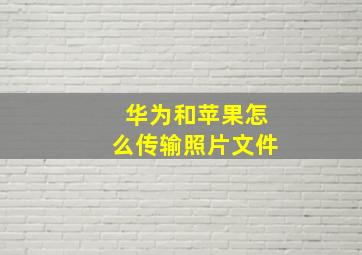 华为和苹果怎么传输照片文件